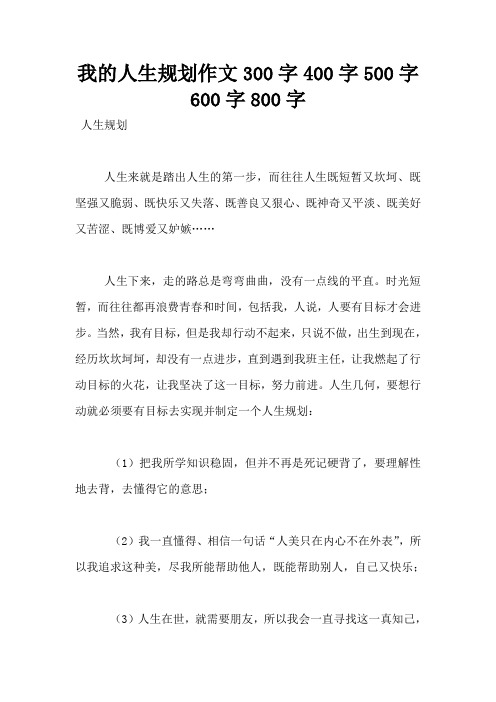 我的人生规划作文 300 字 400 字 500 字 600 字 800 字

人生规划

人生来就是踏出人生的第一步，而往往人生既短暂又坎坷、既坚强又脆弱、既快乐又失落、既善良又狠心、既神奇又平淡、既美好又苦涩、既博爱又妒嫉……

人生下来，走的路总是弯弯曲曲，没有一点线的平直。时光短暂，而往往都再浪费青春和时间，包括我，人说，人要有目标才会进步。当然，我有目标，但是我却行动不起来，只说不做，出生到现在，经历坎坎坷坷，却没有一点进步，直到遇到我班主任，让我燃起了行动目标的火花，让我坚决了这一目标，努力前进。人生几何，要想行动就必须要有目标去实现并制定一个人生规划：

（1）把我所学知识稳固，但并不再是死记硬背了，要理解性地去背，去懂得它的意思；

（2）我一直懂得、相信一句话“人美只在内心不在外表”，所以我追求这种美，尽我所能帮助他人，既能帮助别人，自己又快乐；

（3）人生在世，就需要朋友，所以我会一直寻找这一真知己，